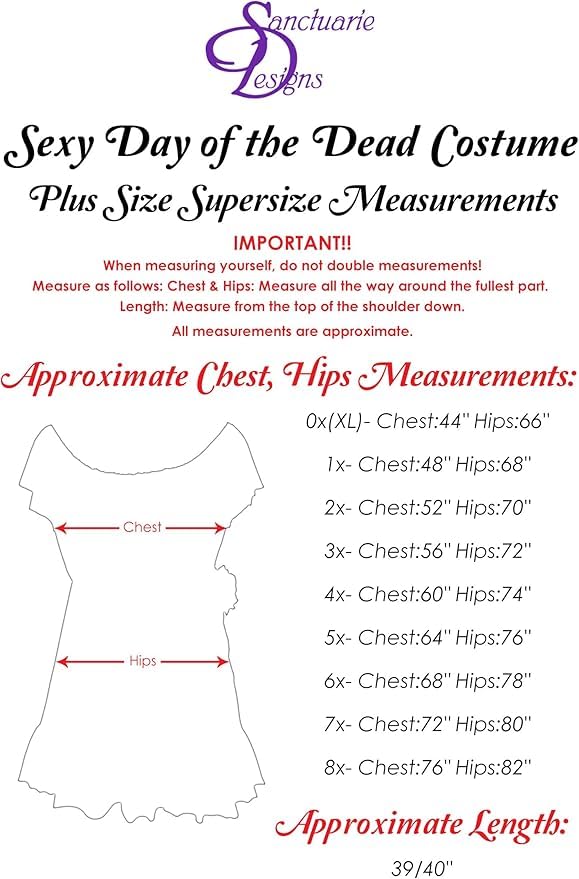 Sanctuarie Designs

Sexy Day of the Dead Costume

Plus Size Supersize Measurements

IMPORTANT!!

When measuring yourself, do not double measurements!

Measure as follows: Chest & Hips: Measure all the way around the fullest part.

Length: Measure from the top of the shoulder down.

All measurements are approximate.

Approximate Chest, Hips Measurements:

Chest

Hips

0x(XL)- Chest:44" Hips:66"

1x- Chest:48" Hips:68"

2x- Chest:52" Hips:70"

3x- Chest:56" Hips:72"

4x- Chest:60" Hips:74"

5x- Chest:64" Hips:76"

6x- Chest:68" Hips:78"

7x- Chest:72" Hips:80"

8x- Chest:76" Hips:82"

Approximate Length:

39/40"